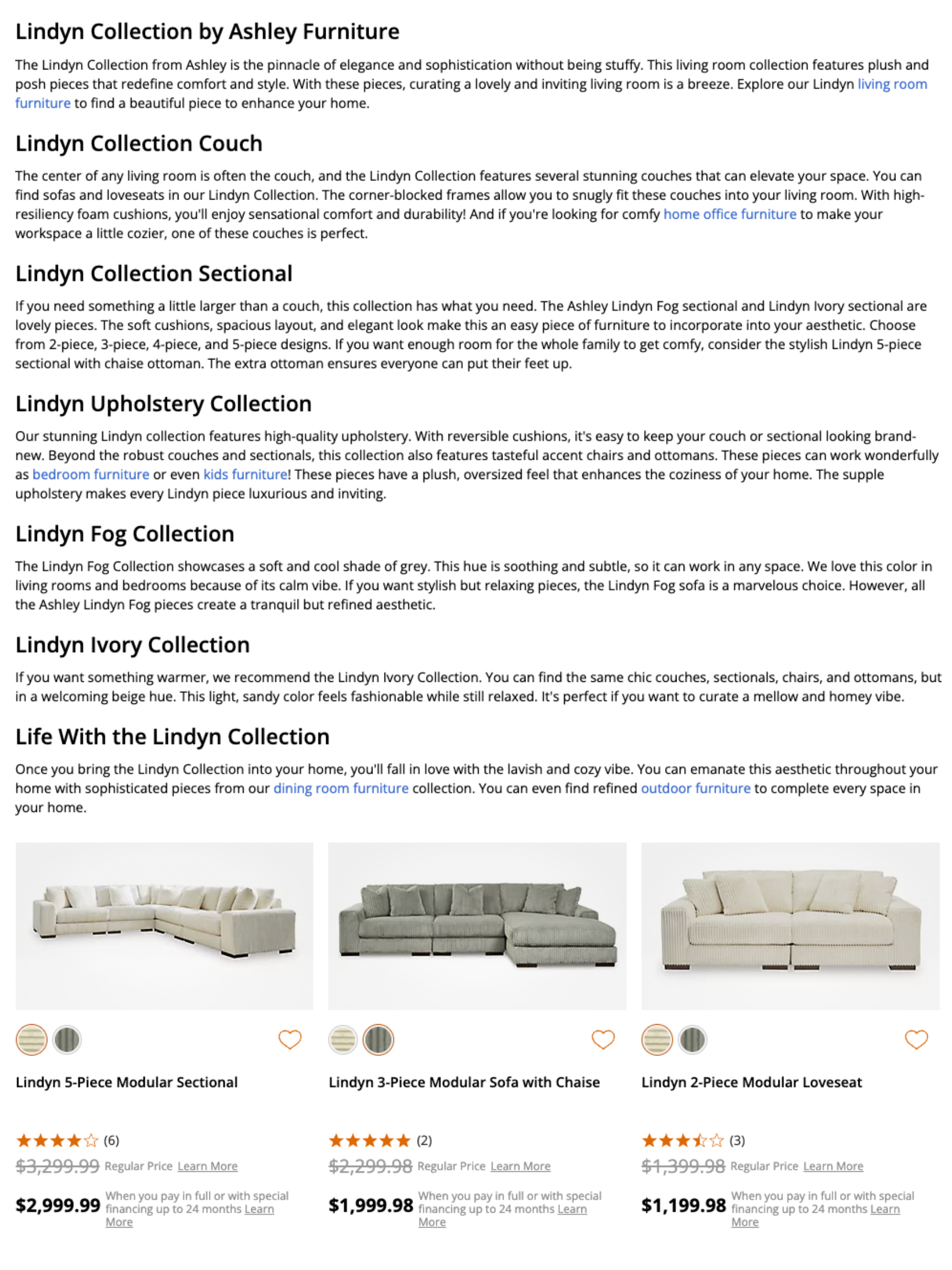 Lindyn Collection by Ashley Furniture

The Lindyn Collection from Ashley is the pinnacle of elegance and sophistication without being stuffy. This living room collection features plush and posh pieces that redefine comfort and style. With these pieces, curating a lovely and inviting living room is a breeze. Explore our Lindyn living room furniture to find a beautiful piece to enhance your home.

Lindyn Collection Couch

The center of any living room is often the couch, and the Lindyn Collection features several stunning couches that can elevate your space. You can find sofas and loveseats in our Lindyn Collection. The corner-blocked frames allow you to snugly fit these couches into your living room. With high-resiliency foam cushions, you'll enjoy sensational comfort and durability! And if you're looking for comfy home office furniture to make your workspace a little cozier, one of these couches is perfect.

Lindyn Collection Sectional

If you need something a little larger than a couch, this collection has what you need. The Ashley Lindyn Fog sectional and Lindyn Ivory sectional are lovely pieces. The soft cushions, spacious layout, and elegant look make this an easy piece of furniture to incorporate into your aesthetic. Choose from 2-piece, 3-piece, 4-piece, and 5-piece designs. If you want enough room for the whole family to get comfy, consider the stylish Lindyn 5-piece sectional with chaise ottoman. The extra ottoman ensures everyone can put their feet up.

Lindyn Upholstery Collection

Our stunning Lindyn collection features high-quality upholstery. With reversible cushions, it's easy to keep your couch or sectional looking brand-new. Beyond the robust couches and sectionals, this collection also features tasteful accent chairs and ottomans. These pieces can work wonderfully as bedroom furniture or even kids furniture! These pieces have a plush, oversized feel that enhances the coziness of your home. The supple upholstery makes every Lindyn piece luxurious and inviting.

Lindyn Fog Collection

The Lindyn Fog Collection showcases a soft and cool shade of grey. This hue is soothing and subtle, so it can work in any space. We love this color in living rooms and bedrooms because of its calm vibe. If you want stylish but relaxing pieces, the Lindyn Fog sofa is a marvelous choice. However, all the Ashley Lindyn Fog pieces create a tranquil but refined aesthetic.

Lindyn Ivory Collection

If you want something warmer, we recommend the Lindyn Ivory Collection. You can find the same chic couches, sectionals, chairs, and ottomans, but in a welcoming beige hue. This light, sandy color feels fashionable while still relaxed. It's perfect if you want to curate a mellow and homey vibe.

Life With the Lindyn Collection

Once you bring the Lindyn Collection into your home, you'll fall in love with the lavish and cozy vibe. You can emanate this aesthetic throughout your home with sophisticated pieces from our dining room furniture collection. You can even find refined outdoor furniture to complete every space in your home.

Lindyn 5-Piece Modular Sectional
(6)
$3,299.99 Regular Price Learn More
$2,999.99 When you pay in full or with special financing up to 24 months Learn More

Lindyn 3-Piece Modular Sofa with Chaise
(2)
$2,299.98 Regular Price Learn More
$1,999.98 When you pay in full or with special financing up to 24 months Learn More

Lindyn 2-Piece Modular Loveseat
(3)
$1,399.98 Regular Price Learn More
$1,199.98 When you pay in full or with special financing up to 24 months Learn More